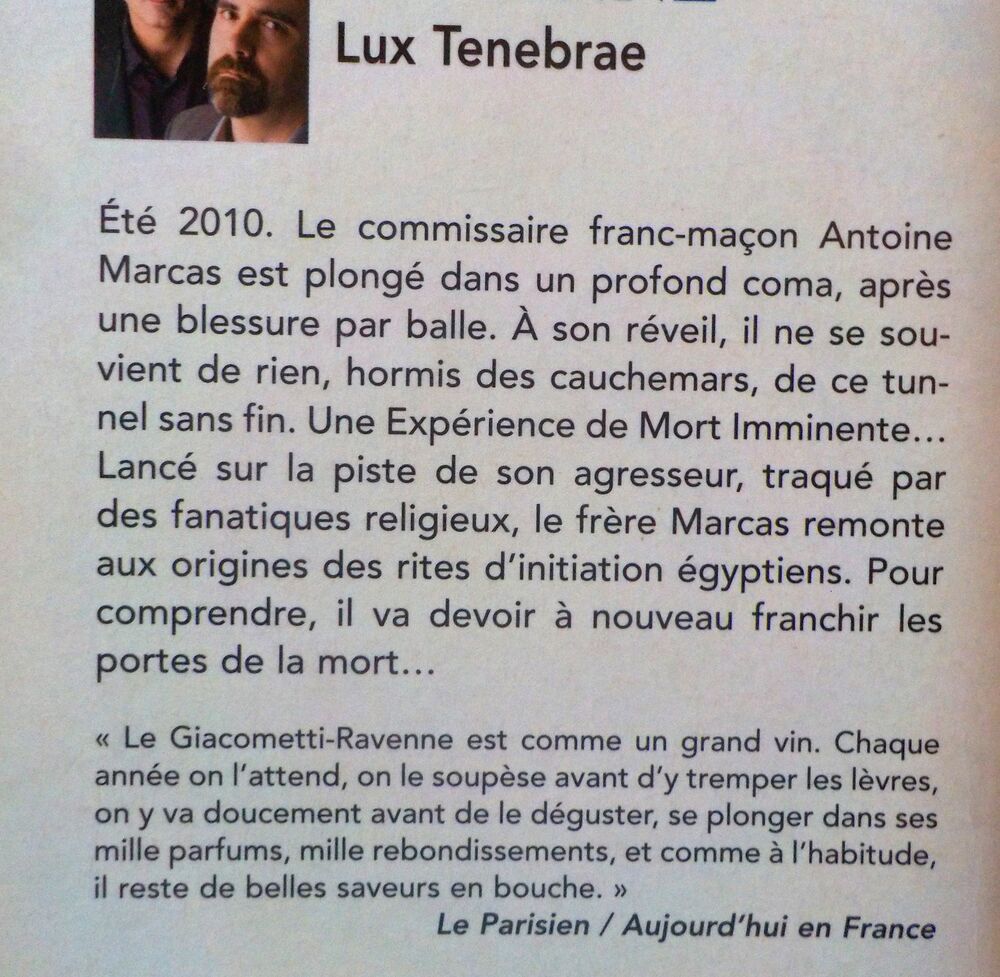 Lux Tenebrae

Été 2010. Le commissaire franc-maçon Antoine Marcas est plongé dans un profond coma, après une blessure par balle. À son réveil, il ne se souvient de rien, hormis des cauchemars, de ce tunnel sans fin. Une Expérience de Mort Imminente… Lancé sur la piste de son agresseur, traqué par des fanatiques religieux, le frère Marcas remonte aux origines des rites d'initiation égyptiens. Pour comprendre, il va devoir à nouveau franchir les portes de la mort…

« Le Giacometti-Ravenne est comme un grand vin. Chaque année on l'attend, on le soupèse avant d'y tremper les lèvres, on y va doucement avant de le déguster, se plonger dans ses mille parfums, mille rebondissements, et comme à l'habitude, il reste de belles saveurs en bouche. »

Le Parisien / Aujourd'hui en France